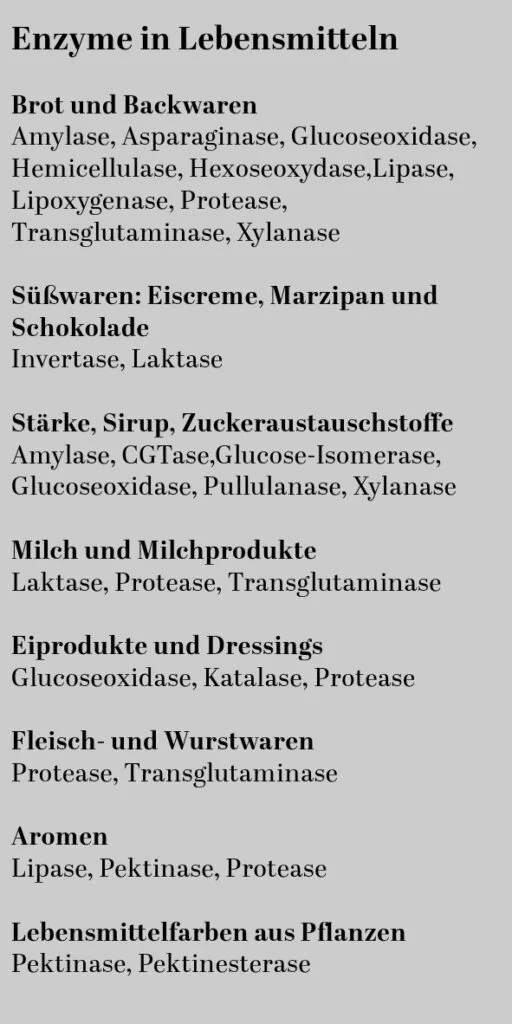 Enzyme in Lebensmitteln

Brot und Backwaren
Amylase, Asparaginase, Glucoseoxidase, Hemicellulase, Hexoseoxydase,Lipase, Lipoxygenase, Protease, Transglutaminase, Xylanase

Süßwaren: Eiscreme, Marzipan und Schokolade
Invertase, Laktase

Stärke, Sirup, Zuckeraustauschstoffe
Amylase, CGTase,Glucose-Isomerase, Glucoseoxidase, Pullulanase, Xylanase

Milch und Milchprodukte
Laktase, Protease, Transglutaminase

Eiprodukte und Dressings
Glucoseoxidase, Katalase, Protease

Fleisch- und Wurstwaren
Protease, Transglutaminase

Aromen
Lipase, Pektinase, Protease

Lebensmittelfarben aus Pflanzen
Pektinase, Pektinesterase